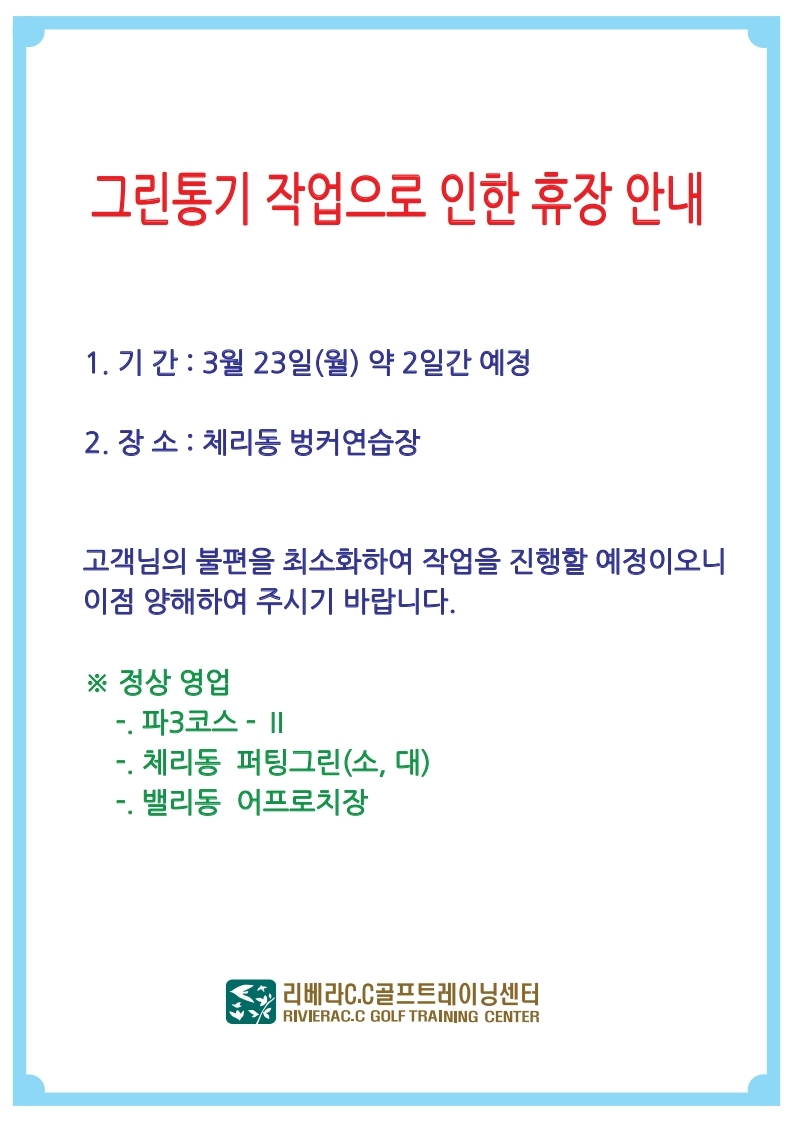 그린통기 작업으로 인한 휴장 안내

1. 기 간 : 3월 23일(월) 약 2일간 예정

2. 장 소 : 체리동 벙커연습장

고객님의 불편을 최소화하여 작업을 진행할 예정이오니 이점 양해하여 주시기 바랍니다.

※ 정상 영업
-. 파3코스 - Ⅱ
-. 체리동 퍼팅그린(소, 대)
-. 밸리동 어프로치장

리베라C.C골프트레이닝센터
RIVIERAC.C GOLF TRAINING CENTER